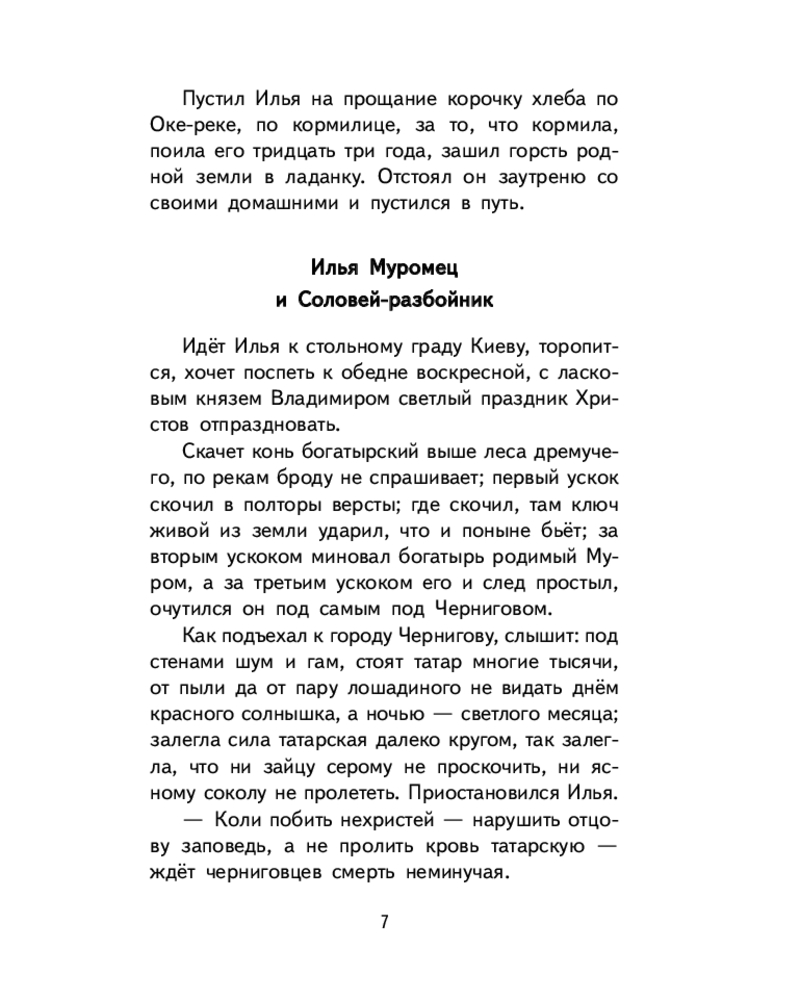 Пустил Илья на прощание корочку хлеба по Оке-реке, по кормилице, за то, что кормила, поила его тридцать три года, зашил горсть родной земли в ладанку. Отстоял он заутреню со своими домашними и пустился в путь.

Илья Муромец
и Соловей-разбойник

Идёт Илья к стольному граду Киеву, торопится, хочет поспеть к обедне воскресной, с ласковым князем Владимиром светлый праздник Христов отпраздновать.

Скачет конь богатырский выше леса дремучего, по рекам броду не спрашивает; первый ускок скочил в полторы версты; где скочил, там ключ живой из земли ударил, что и поныне бьёт; за вторым ускоком миновал богатырь родимый Муром, а за третьим ускоком его и след простыл, очутился он под самым под Черниговом.

Как подъехал к городу Чернигову, слышит: под стенами шум и гам, стоят татар многие тысячи, от пыли да от пару лошадиного не видать днём красного солнышка, а ночью — светлого месяца; залегла сила татарская далеко кругом, так залегла, что ни зайцу серому не проскочить, ни ясному соколу не пролететь. Приостановился Илья.

— Коли побить нехристей — нарушить отцову заповедь, а не пролить кровь татарскую — ждёт черниговцев смерть неминучая.

7